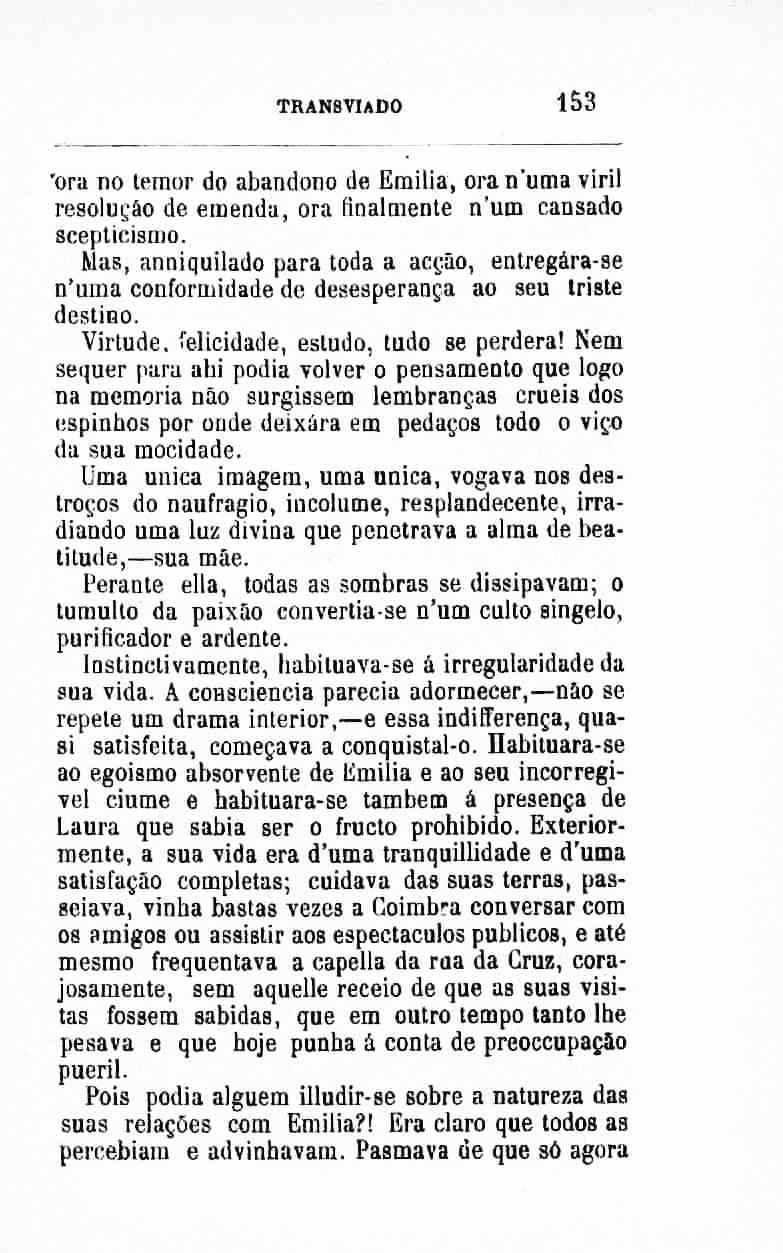 TRANSVIADO 153

ora no temor do abandono de Emilia, ora n'uma viril resolução de emenda, ora finalmente n'um cansado scepticismo.

Mas, anniquilado para toda a acção, entregára-se n'uma conformidade de desesperança ao seu triste destino.

Virtude, felicidade, estudo, tudo se perdera! Nem sequer para ahi podia volver o pensamento que logo na memoria não surgissem lembranças crueis dos espinhos por onde deixára em pedaços todo o viço da sua mocidade.

Uma unica imagem, uma unica, vogava nos destroços do naufragio, incolume, resplandecente, irradiando uma luz divina que penetrava a alma de beatitude,—sua mãe.

Perante ella, todas as sombras se dissipavam; o tumulto da paixão convertia-se n'um culto singelo, purificador e ardente.

Instinctivamente, habituava-se á irregularidade da sua vida. A consciencia parecia adormecer,—não se repete um drama interior,—e essa indifferença, quasi satisfeita, começava a conquistal-o. Habituara-se ao egoismo absorvente de Emilia e ao seu incorregivel ciume e habituara-se tambem á presença de Laura que sabia ser o fructo prohibido. Exteriormente, a sua vida era d'uma tranquillidade e d'uma satisfação completas; cuidava das suas terras, passeiava, vinha bastas vezes a Coimbra conversar com os amigos ou assistir aos espectaculos publicos, e até mesmo frequentava a capella da rua da Cruz, corajosamente, sem aquelle receio de que as suas visitas fossem sabidas, que em outro tempo tanto lhe pesava e que hoje punha á conta de preoccupação pueril.

Pois podia alguem illudir-se sobre a natureza das suas relações com Emilia?! Era claro que todos as percebiam e advinhavam. Pasmava de que só agora